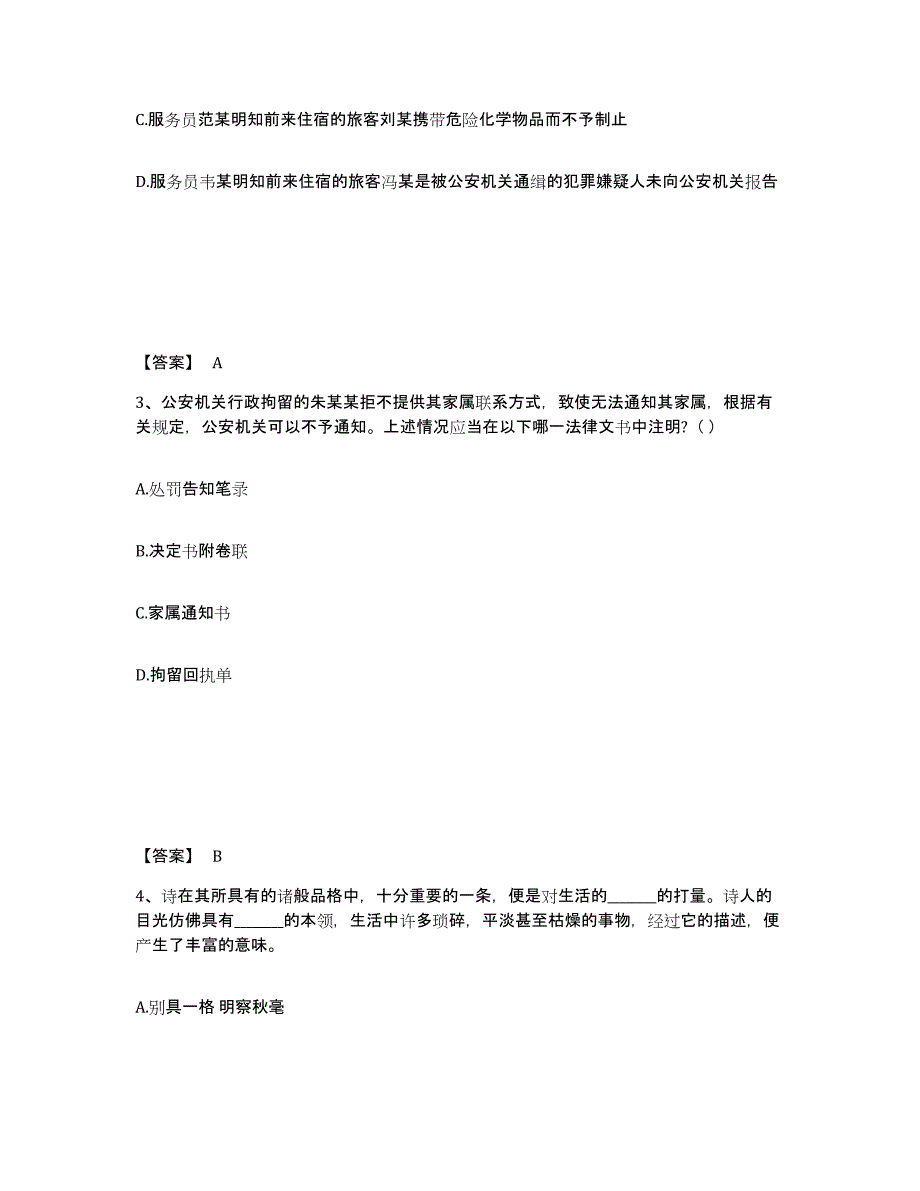 C.服务员范某明知前来住宿的旅客刘某携带危险化学物品而不予制止

D.服务员韦某明知前来住宿的旅客冯某是被公安机关通缉的犯罪嫌疑人未向公安机关报告

【答案】 A

3、公安机关行政拘留的朱某某拒不提供其家属联系方式，致使无法通知其家属，根据有关规定，公安机关可以不予通知。上述情况应当在以下哪一法律文书中注明？( )

A.处罚告知笔录

B.决定书附卷联

C.家属通知书

D.拘留回执单

【答案】 B

4、诗在其所具有的诸般品格中，十分重要的一条，便是对生活的______的打量。诗人的目光仿佛具有______的本领，生活中许多琐碎，平淡甚至枯燥的事物，经过它的描述，便产生了丰富的意味。

A.别具一格 明察秋毫